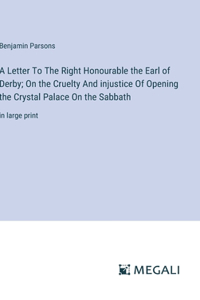 Benjamin Parsons

A Letter To The Right Honourable the Earl of Derby; On the Cruelty And injustice Of Opening the Crystal Palace On the Sabbath

in large print

MEGALI